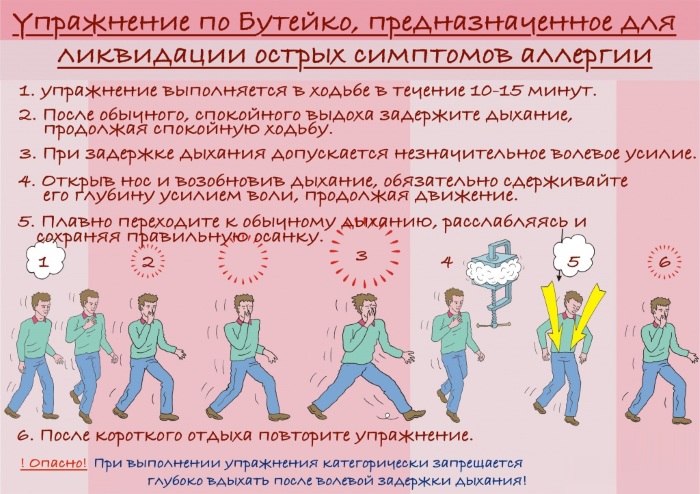 Упражнение по Бутейко, предназначенное для ликвидации острых симптомов аллергии

1. упражнение выполняется в ходьбе в течение 10-15 минут.

2. После обычного, спокойного выдоха задержите дыхание, продолжая спокойную ходьбу.

3. При задержке дыхания допускается незначительное волевое усилие.

4. Открыв нос и возобновив дыхание, обязательно сдерживайте его глубину усилием воли, продолжая движение.

5. Плавно переходите к обычному дыханию, расслабляясь и сохраняя правильную осанку.

1 2 3 4 5 6

6. После короткого отдыха повторите упражнение.

! Опасно! При выполнении упражнения категорически запрещается глубоко вдыхать после волевой задержки дыхания!